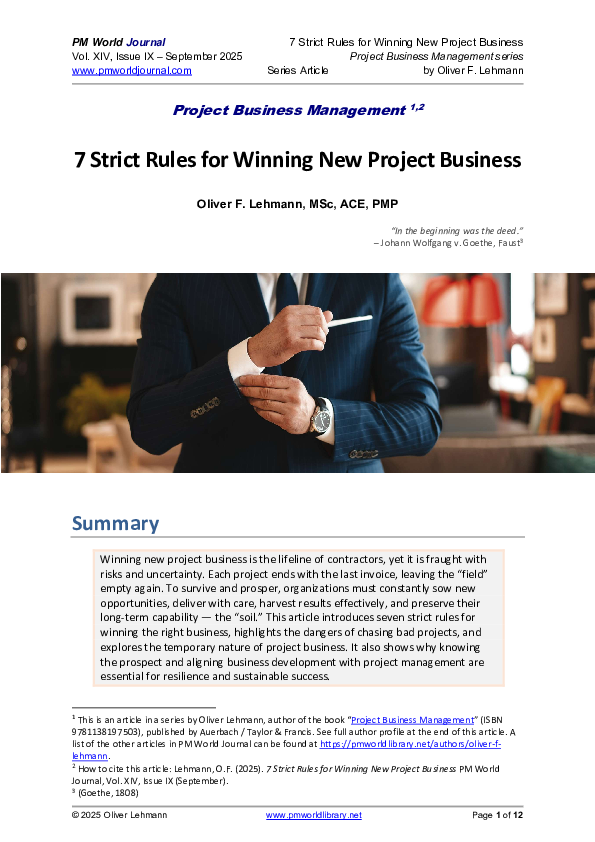 PM World Journal
Vol. XIV, Issue IX – September 2025
www.pmworldjournal.com

Series Article

7 Strict Rules for Winning New Project Business
Project Business Management series
by Oliver F. Lehmann

Project Business Management $^{1,2}$

7 Strict Rules for Winning New Project Business

Oliver F. Lehmann, MSc, ACE, PMP

"In the beginning was the deed."
– Johann Wolfgang v. Goethe, Faust$^{3}$

Summary

Winning new project business is the lifeline of contractors, yet it is fraught with risks and uncertainty. Each project ends with the last invoice, leaving the "field" empty again. To survive and prosper, organizations must constantly sow new opportunities, deliver with care, harvest results effectively, and preserve their long-term capability — the "soil." This article introduces seven strict rules for winning the right business, highlights the dangers of chasing bad projects, and explores the temporary nature of project business. It also shows why knowing the prospect and aligning business development with project management are essential for resilience and sustainable success.

$^{1}$ This is an article in a series by Oliver Lehmann, author of the book "Project Business Management" (ISBN 9781138197503), published by Auerbach / Taylor & Francis. See full author profile at the end of this article. A list of the other articles in PM World Journal can be found at https://pmworldlibrary.net/authors/oliver-f-lehmann.

$^{2}$ How to cite this article: Lehmann, O.F. (2025). 7 Strict Rules for Winning New Project Business PM World Journal, Vol. XIV, Issue IX (September).

$^{3}$ (Goethe, 1808)

© 2025 Oliver Lehmann
www.pmworldlibrary.net
Page 1 of 12